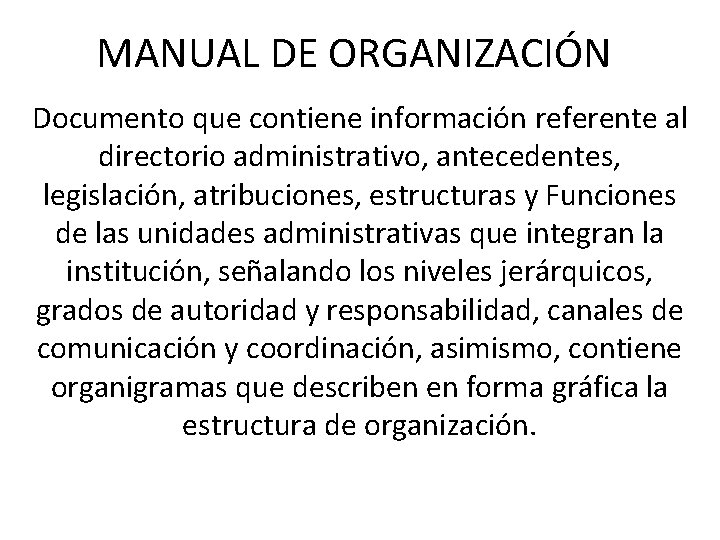 MANUAL DE ORGANIZACIÓN

Documento que contiene información referente al directorio administrativo, antecedentes, legislación, atribuciones, estructuras y Funciones de las unidades administrativas que integran la institución, señalando los niveles jerárquicos, grados de autoridad y responsabilidad, canales de comunicación y coordinación, asimismo, contiene organigramas que describen en forma gráfica la estructura de organización.